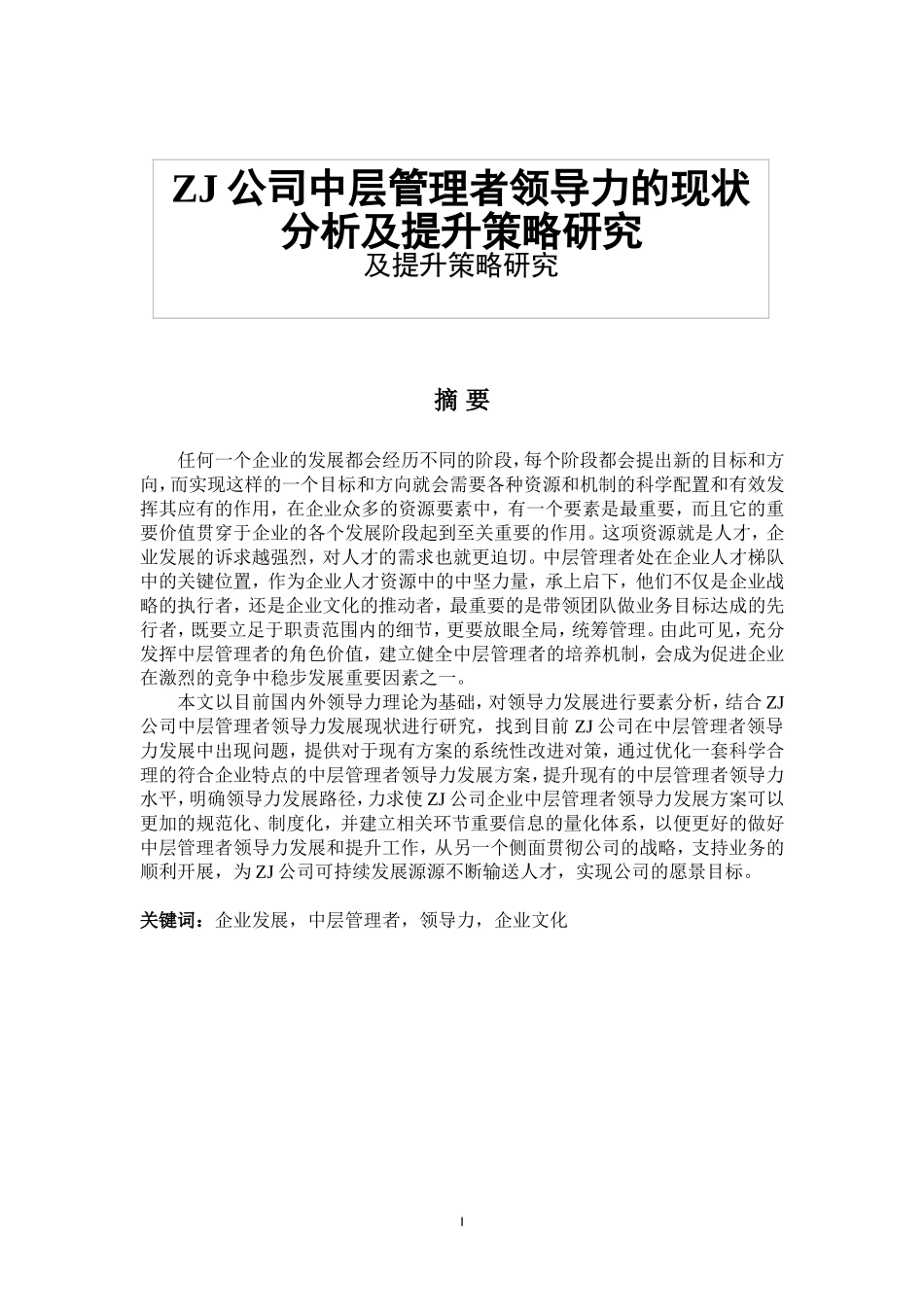 ZJ 公司中层管理者领导力的现状分析及提升策略研究

及提升策略研究

摘 要

任何一个企业的发展都会经历不同的阶段，每个阶段都会提出新的目标和方向，而实现这样的一个目标和方向就会需要各种资源和机制的科学配置和有效发挥其应有的作用，在企业众多的资源要素中，有一个要素是最重要，而且它的重要价值贯穿于企业的各个发展阶段起到至关重要的作用。这项资源就是人才，企业发展的诉求越强烈，对人才的需求也就更迫切。中层管理者处在企业人才梯队中的关键位置，作为企业人才资源中的中坚力量，承上启下，他们不仅是企业战略的执行者，还是企业文化的推动者，最重要的是带领团队做业务目标达成的先行者，既要立足于职责范围内的细节，更要放眼全局，统筹管理。由此可见，充分发挥中层管理者的角色价值，建立健全中层管理者的培养机制，会成为促进企业在激烈的竞争中稳步发展重要因素之一。

本文以目前国内外领导力理论为基础，对领导力发展进行要素分析，结合 ZJ 公司中层管理者领导力发展现状进行研究，找到目前 ZJ 公司在中层管理者领导力发展中出现问题，提供对于现有方案的系统性改进对策，通过优化一套科学合理的符合企业特点的中层管理者领导力发展方案，提升现有的中层管理者领导力水平，明确领导力发展路径，力求使 ZJ 公司企业中层管理者领导力发展方案可以更加的规范化、制度化，并建立相关环节重要信息的量化体系，以便更好的做好中层管理者领导力发展和提升工作，从另一个侧面贯彻公司的战略，支持业务的顺利开展，为 ZJ 公司可持续发展源源不断输送人才，实现公司的愿景目标。

关键词：企业发展，中层管理者，领导力，企业文化

I